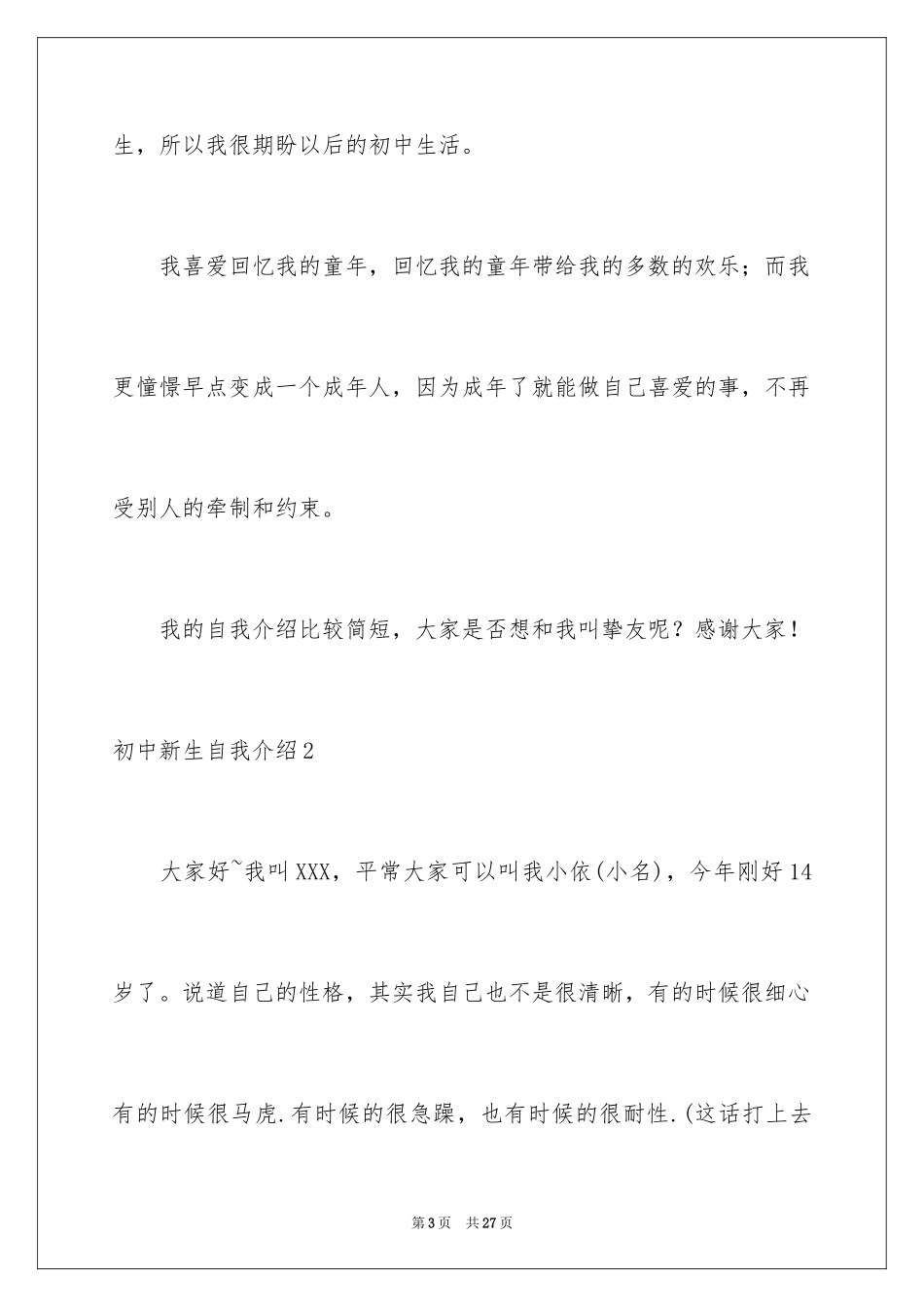 生，所以我很期盼以后的初中生活。

我喜爱回忆我的童年，回忆我的童年带给我的多数的欢乐；而我更憧憬早点变成一个成年人，因为成年了就能做自己喜爱的事，不再受别人的牵制和约束。

我的自我介绍比较简短，大家是否想和我叫挚友呢？感谢大家！

初中新生自我介绍2

大家好~我叫XXX，平常大家可以叫我小依(小名)，今年刚好14岁了。说道自己的性格，其实我自己也不是很清晰，有的时候很细心有的时候很马虎.有时候的很急躁，也有时候的很耐性.(这话打上去

第3页　共27页